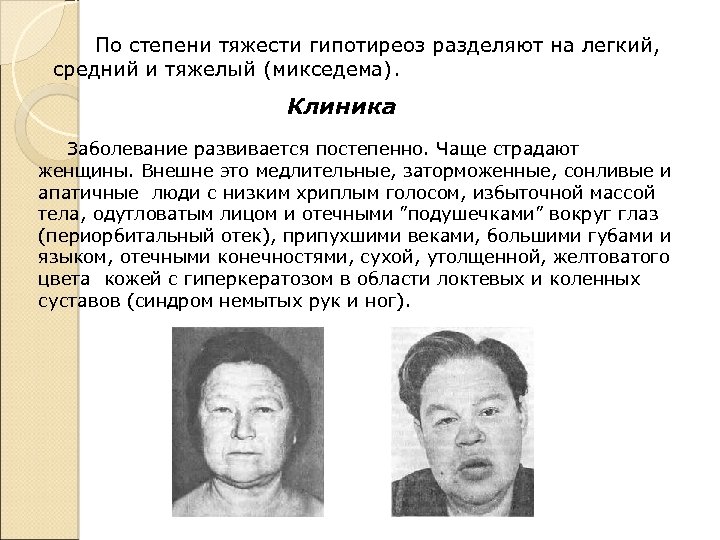 По степени тяжести гипотиреоз разделяют на легкий, средний и тяжелый (микседема).

Клиника

Заболевание развивается постепенно. Чаще страдают женщины. Внешне это медлительные, заторможенные, сонливые и апатичные люди с низким хриплым голосом, избыточной массой тела, одутловатым лицом и отечными "подушечками" вокруг глаз (периорбитальный отек), припухшими веками, большими губами и языком, отечными конечностями, сухой, утолщенной, желтоватого цвета кожей с гиперкератозом в области локтевых и коленных суставов (синдром немытых рук и ног).